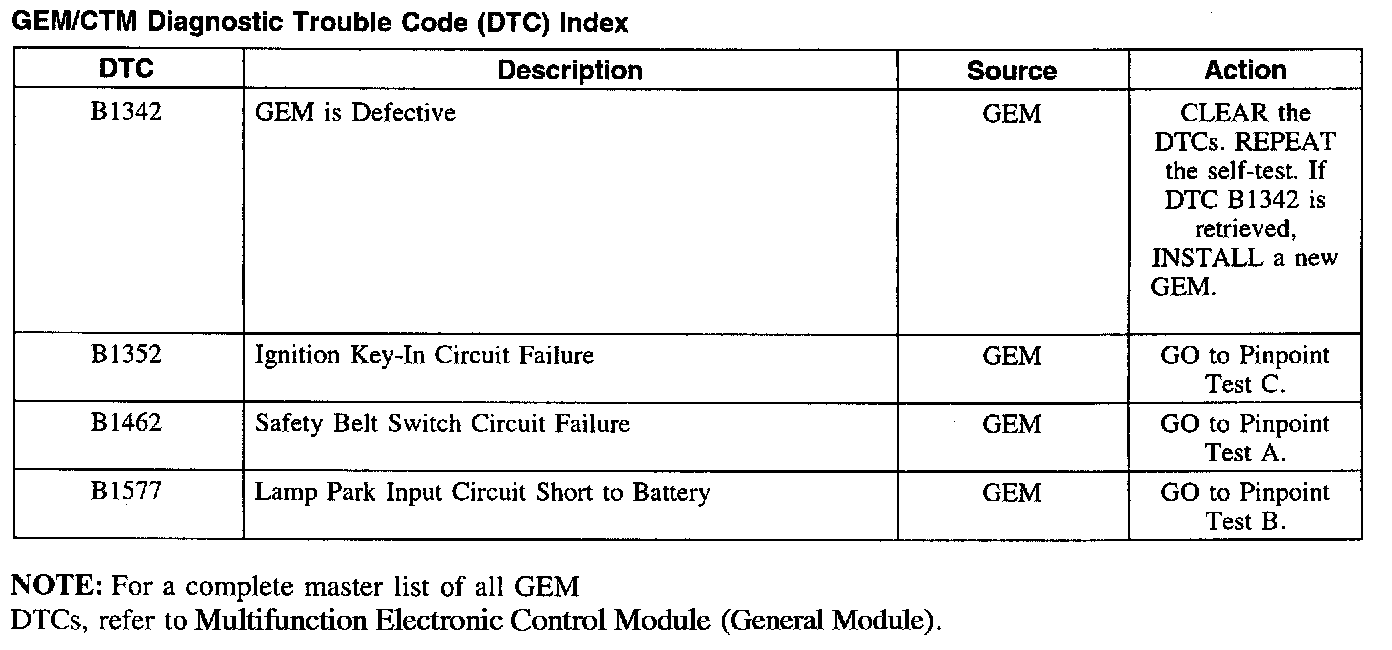 GEM/CTM Diagnostic Trouble Code (DTC) Index

| DTC | Description | Source | Action |
|---|---|---|---|
| B1342 | GEM is Defective | GEM | CLEAR the DTCs. REPEAT the self-test. If DTC B1342 is retrieved, INSTALL a new GEM. |
| B1352 | Ignition Key-In Circuit Failure | GEM | GO to Pinpoint Test C. |
| B1462 | Safety Belt Switch Circuit Failure | GEM | GO to Pinpoint Test A. |
| B1577 | Lamp Park Input Circuit Short to Battery | GEM | GO to Pinpoint Test B. |

NOTE: For a complete master list of all GEM DTCs, refer to Multifunction Electronic Control Module (General Module).